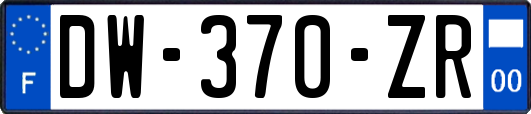 F
DW-370-ZR
00